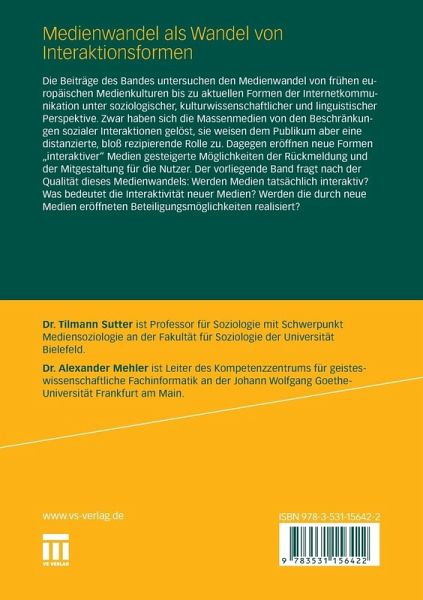 Medienwandel als Wandel von Interaktionsformen

Die Beiträge des Bandes untersuchen den Medienwandel von frühen europäischen Medienkulturen bis zu aktuellen Formen der Internetkommunikation unter soziologischer, kulturwissenschaftlicher und linguistischer Perspektive. Zwar haben sich die Massenmedien von den Beschränkungen sozialer Interaktionen gelöst, sie weisen dem Publikum aber eine distanzierte, bloß rezipierende Rolle zu. Dagegen eröffnen neue Formen „interaktiver" Medien gesteigerte Möglichkeiten der Rückmeldung und der Mitgestaltung für die Nutzer. Der vorliegende Band fragt nach der Qualität dieses Medienwandels: Werden Medien tatsächlich interaktiv? Was bedeutet die Interaktivität neuer Medien? Werden die durch neue Medien eröffneten Beteiligungsmöglichkeiten realisiert?

Dr. Tilmann Sutter ist Professor für Soziologie mit Schwerpunkt Mediensoziologie an der Fakultät für Soziologie der Universität Bielefeld.

Dr. Alexander Mehler ist Leiter des Kompetenzzentrums für geisteswissenschaftliche Fachinformatik an der Johann Wolfgang Goethe-Universität Frankfurt am Main.

www.vs-verlag.de

VS VERLAG

ISBN 978-3-531-15642-2

9 783531 156422